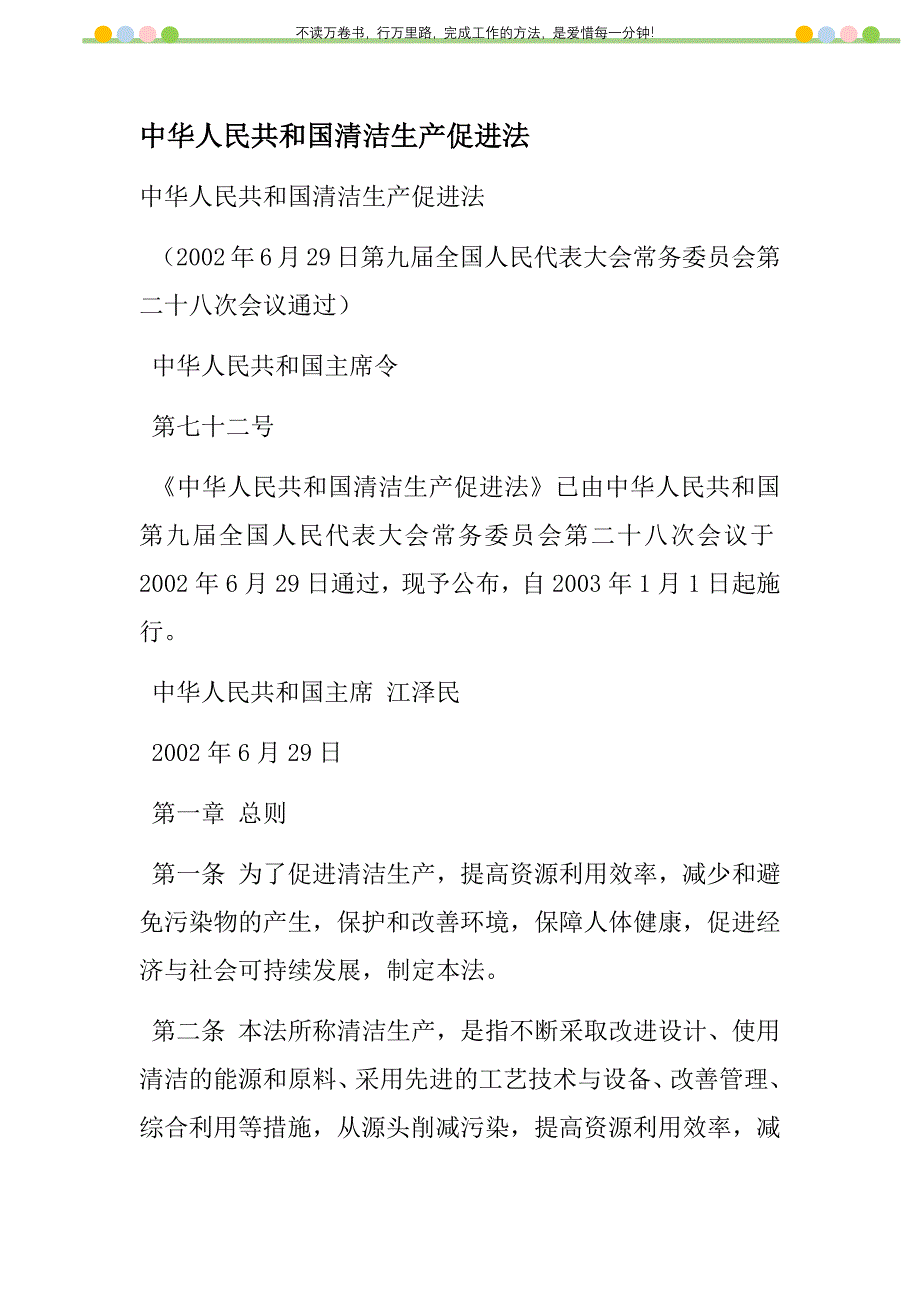 不读万卷书，行万里路，完成工作的方法，是爱惜每一分钟!

中华人民共和国清洁生产促进法

中华人民共和国清洁生产促进法

（2002年6月29日第九届全国人民代表大会常务委员会第二十八次会议通过）

中华人民共和国主席令

第七十二号

《中华人民共和国清洁生产促进法》已由中华人民共和国第九届全国人民代表大会常务委员会第二十八次会议于2002年6月29日通过，现予公布，自2003年1月1日起施行。

中华人民共和国主席 江泽民

2002年6月29日

第一章 总则

第一条 为了促进清洁生产，提高资源利用效率，减少和避免污染物的产生，保护和改善环境，保障人体健康，促进经济与社会可持续发展，制定本法。

第二条 本法所称清洁生产，是指不断采取改进设计、使用清洁的能源和原料、采用先进的工艺技术与设备、改善管理、综合利用等措施，从源头削减污染，提高资源利用效率，减